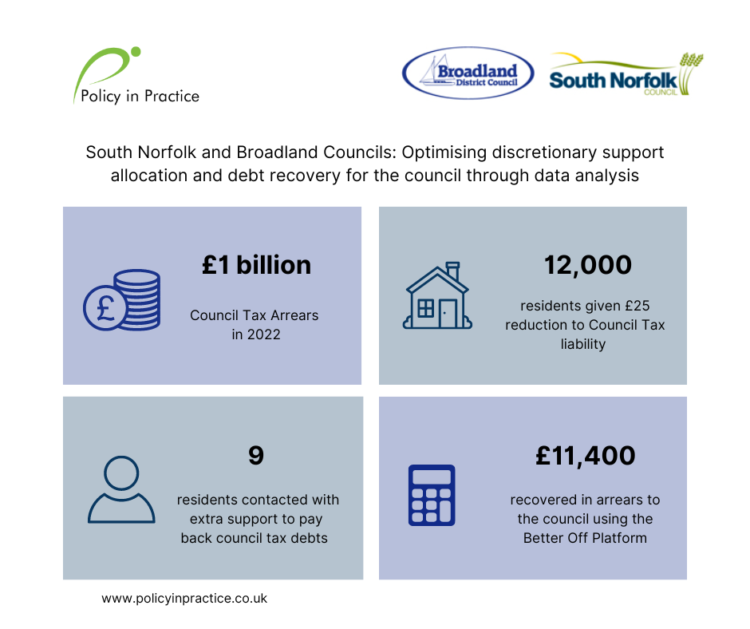 Policy in Practice

Broadland District Council

South Norfolk COUNCIL

South Norfolk and Broadland Councils: Optimising discretionary support allocation and debt recovery for the council through data analysis

£1 billion

Council Tax Arrears in 2022

12,000

residents given £25 reduction to Council Tax liability

9

residents contacted with extra support to pay back council tax debts

£11,400

recovered in arrears to the council using the Better Off Platform

www.policyinpractice.co.uk